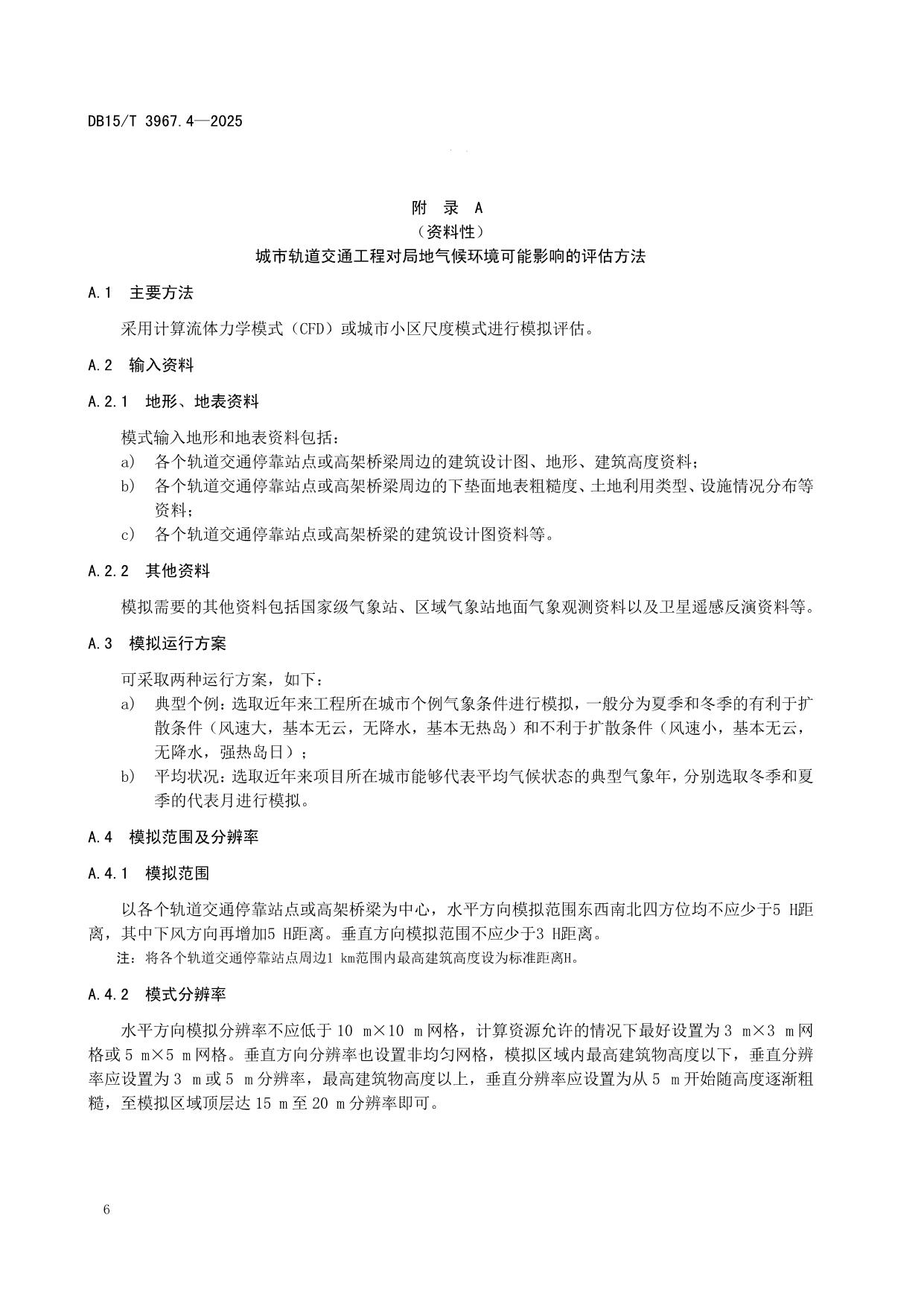 DB15/T 3967.4—2025

附 录 A
（资料性）
城市轨道交通工程对局地气候环境可能影响的评估方法

A.1 主要方法

采用计算流体力学模式（CFD）或城市小区尺度模式进行模拟评估。

A.2 输入资料

A.2.1 地形、地表资料

模式输入地形和地表资料包括：
a） 各个轨道交通停靠站点或高架桥梁周边的建筑设计图、地形、建筑高度资料；
b） 各个轨道交通停靠站点或高架桥梁周边的下垫面地表粗糙度、土地利用类型、设施情况分布等资料；
c） 各个轨道交通停靠站点或高架桥梁的建筑设计图资料等。

A.2.2 其他资料

模拟需要的其他资料包括国家级气象站、区域气象站地面气象观测资料以及卫星遥感反演资料等。

A.3 模拟运行方案

可采取两种运行方案，如下：
a） 典型个例：选取近年来工程所在城市个例气象条件进行模拟，一般分为夏季和冬季的有利于扩散条件（风速大，基本无云，无降水，基本无热岛）和不利于扩散条件（风速小，基本无云，无降水，强热岛日）；
b） 平均状况：选取近年来项目所在城市能够代表平均气候状态的典型气象年，分别选取冬季和夏季的代表月进行模拟。

A.4 模拟范围及分辨率

A.4.1 模拟范围

以各个轨道交通停靠站点或高架桥梁为中心，水平方向模拟范围东西南北四方位均不应少于5 H距离，其中下风方向再增加5 H距离。垂直方向模拟范围不应少于3 H距离。
注：将各个轨道交通停靠站点周边1 km范围内最高建筑高度设为标准距离H。

A.4.2 模式分辨率

水平方向模拟分辨率不应低于 10 m×10 m 网格，计算资源允许的情况下最好设置为 3 m×3 m 网格或 5 m×5 m 网格。垂直方向分辨率也设置非均匀网格，模拟区域内最高建筑物高度以下，垂直分辨率应设置为 3 m 或 5 m 分辨率，最高建筑物高度以上，垂直分辨率应设置为从 5 m 开始随高度逐渐粗糙，至模拟区域顶层达 15 m 至 20 m 分辨率即可。

6